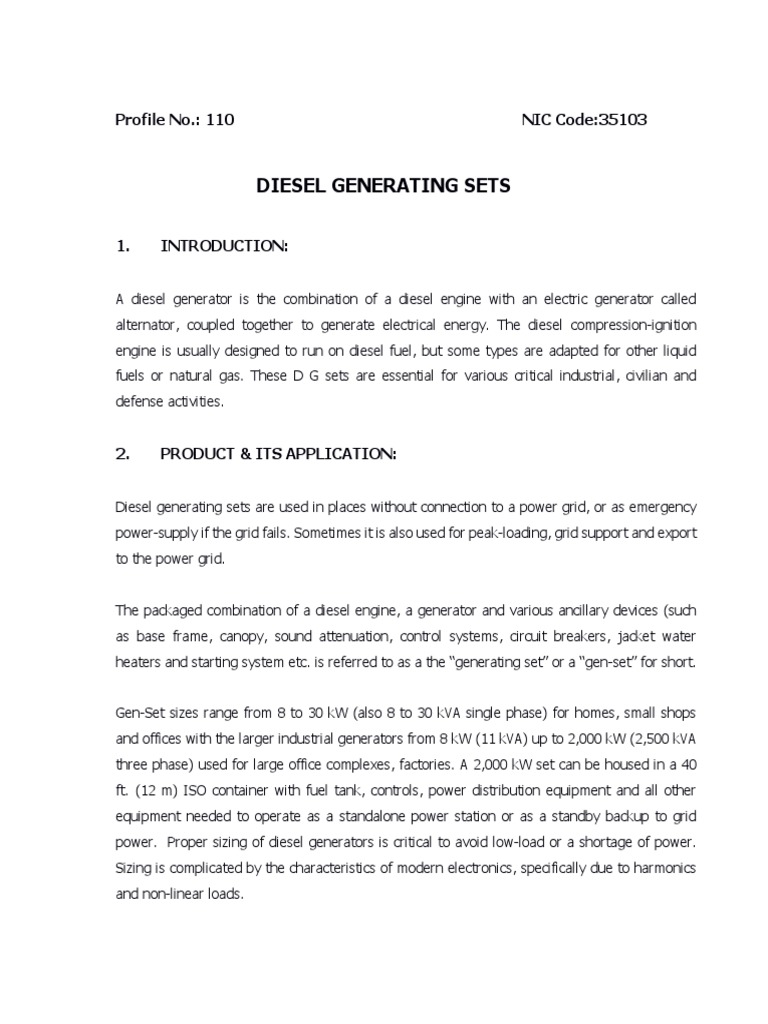 Profile No.: 110 NIC Code:35103

DIESEL GENERATING SETS

1. INTRODUCTION:

A diesel generator is the combination of a diesel engine with an electric generator called alternator, coupled together to generate electrical energy. The diesel compression-ignition engine is usually designed to run on diesel fuel, but some types are adapted for other liquid fuels or natural gas. These D G sets are essential for various critical industrial, civilian and defense activities.

2. PRODUCT & ITS APPLICATION:

Diesel generating sets are used in places without connection to a power grid, or as emergency power-supply if the grid fails. Sometimes it is also used for peak-loading, grid support and export to the power grid.

The packaged combination of a diesel engine, a generator and various ancillary devices (such as base frame, canopy, sound attenuation, control systems, circuit breakers, jacket water heaters and starting system etc. is referred to as a the "generating set" or a "gen-set" for short.

Gen-Set sizes range from 8 to 30 kW (also 8 to 30 kVA single phase) for homes, small shops and offices with the larger industrial generators from 8 kW (11 kVA) up to 2,000 kW (2,500 kVA three phase) used for large office complexes, factories. A 2,000 kW set can be housed in a 40 ft. (12 m) ISO container with fuel tank, controls, power distribution equipment and all other equipment needed to operate as a standalone power station or as a standby backup to grid power. Proper sizing of diesel generators is critical to avoid low-load or a shortage of power. Sizing is complicated by the characteristics of modern electronics, specifically due to harmonics and non-linear loads.